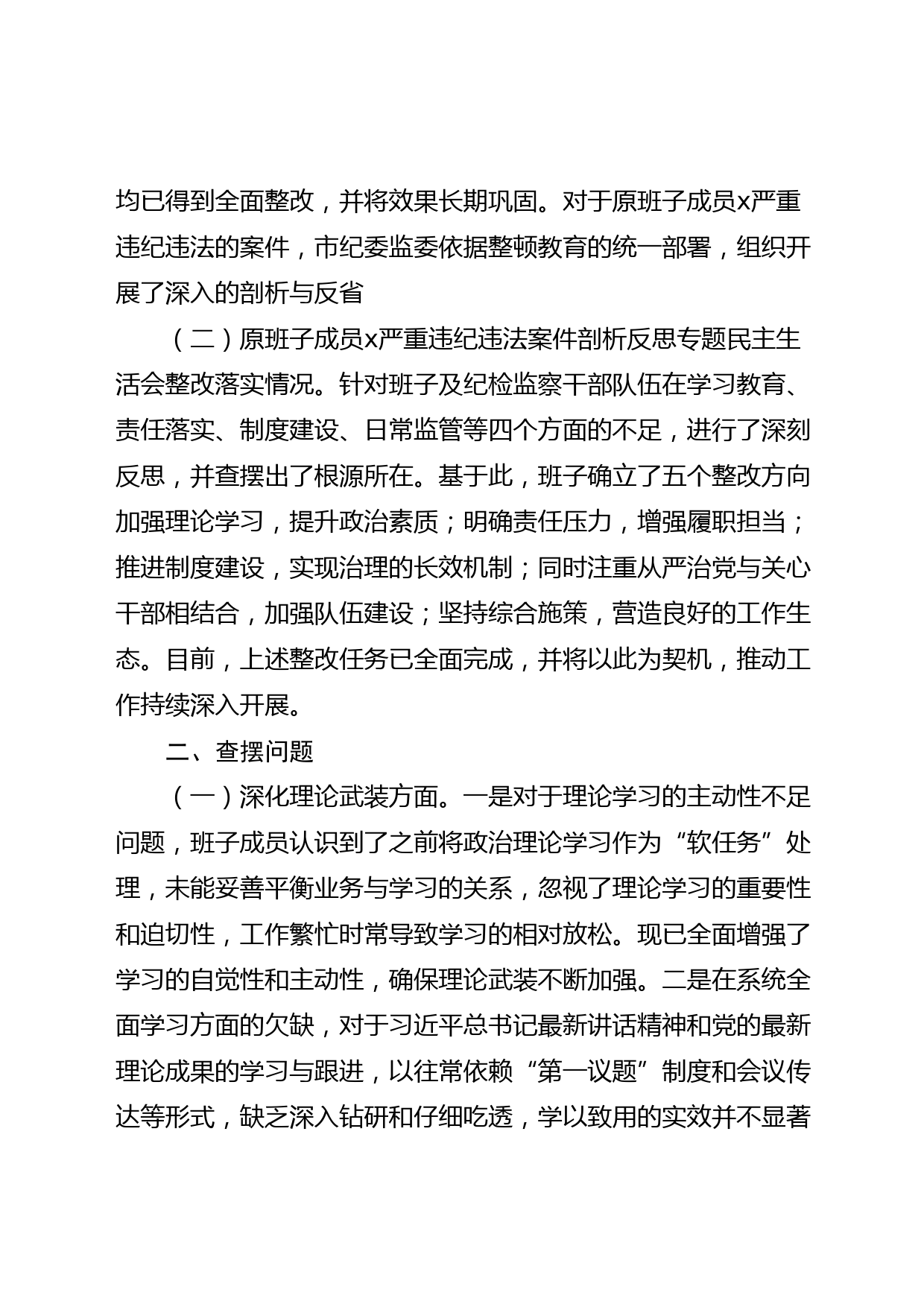 均已得到全面整改，并将效果长期巩固。对于原班子成员x严重违纪违法的案件，市纪委监委依据整顿教育的统一部署，组织开展了深入的剖析与反省

（二）原班子成员x严重违纪违法案件剖析反思专题民主生活会整改落实情况。针对班子及纪检监察干部队伍在学习教育、责任落实、制度建设、日常监管等四个方面的不足，进行了深刻反思，并查摆出了根源所在。基于此，班子确立了五个整改方向加强理论学习，提升政治素质；明确责任压力，增强履职担当；推进制度建设，实现治理的长效机制；同时注重从严治党与关心干部相结合，加强队伍建设；坚持综合施策，营造良好的工作生态。目前，上述整改任务已全面完成，并将以此为契机，推动工作持续深入开展。

二、查摆问题

（一）深化理论武装方面。一是对于理论学习的主动性不足问题，班子成员认识到了之前将政治理论学习作为“软任务”处理，未能妥善平衡业务与学习的关系，忽视了理论学习的重要性和迫切性，工作繁忙时常导致学习的相对放松。现已全面增强了学习的自觉性和主动性，确保理论武装不断加强。二是在系统全面学习方面的欠缺，对于习近平总书记最新讲话精神和党的最新理论成果的学习与跟进，以往常依赖“第一议题”制度和会议传达等形式，缺乏深入钻研和仔细吃透，学以致用的实效并不显著